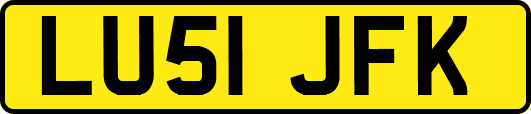 LU51 JFK